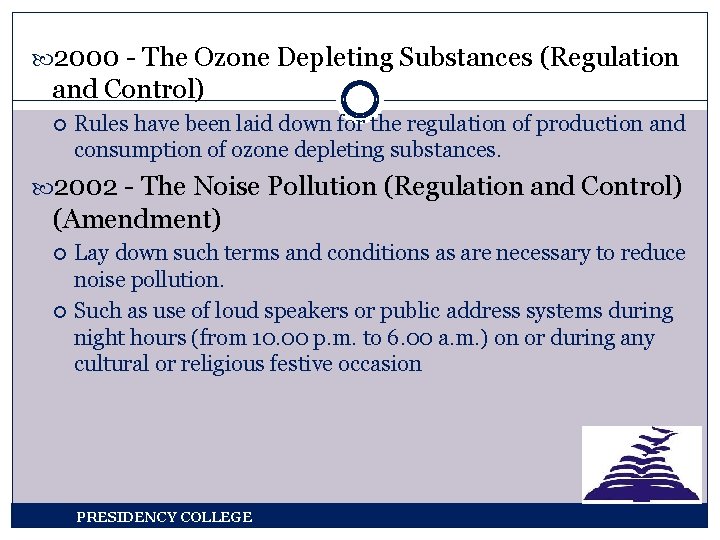 2000 - The Ozone Depleting Substances (Regulation and Control)

Rules have been laid down for the regulation of production and consumption of ozone depleting substances.

2002 - The Noise Pollution (Regulation and Control) (Amendment)

Lay down such terms and conditions as are necessary to reduce noise pollution.

Such as use of loud speakers or public address systems during night hours (from 10.00 p.m. to 6.00 a.m.) on or during any cultural or religious festive occasion

PRESIDENCY COLLEGE